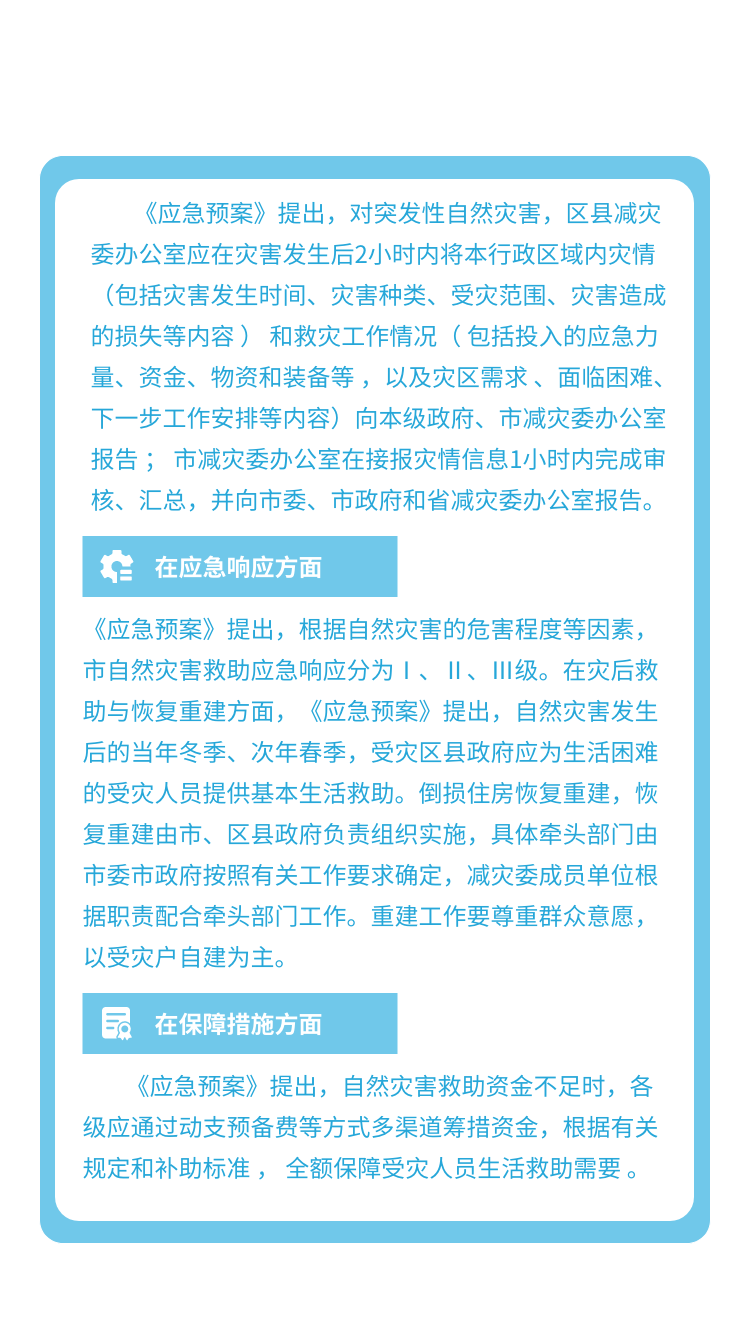 《应急预案》提出，对突发性自然灾害，区县减灾委办公室应在灾害发生后2小时内将本行政区域内灾情（包括灾害发生时间、灾害种类、受灾范围、灾害造成的损失等内容） 和救灾工作情况（ 包括投入的应急力量、资金、物资和装备等 ，以及灾区需求 、面临困难、下一步工作安排等内容）向本级政府、市减灾委办公室报告； 市减灾委办公室在接报灾情信息1小时内完成审核、汇总，并向市委、市政府和省减灾委办公室报告。

在应急响应方面

《应急预案》提出，根据自然灾害的危害程度等因素，市自然灾害救助应急响应分为Ⅰ、Ⅱ、Ⅲ级。在灾后救助与恢复重建方面，《应急预案》提出，自然灾害发生后的当年冬季、次年春季，受灾区县政府应为生活困难的受灾人员提供基本生活救助。倒损住房恢复重建，恢复重建由市、区县政府负责组织实施，具体牵头部门由市委市政府按照有关工作要求确定，减灾委成员单位根据职责配合牵头部门工作。重建工作要尊重群众意愿，以受灾户自建为主。

在保障措施方面

《应急预案》提出，自然灾害救助资金不足时，各级应通过动支预备费等方式多渠道筹措资金，根据有关规定和补助标准 ， 全额保障受灾人员生活救助需要 。